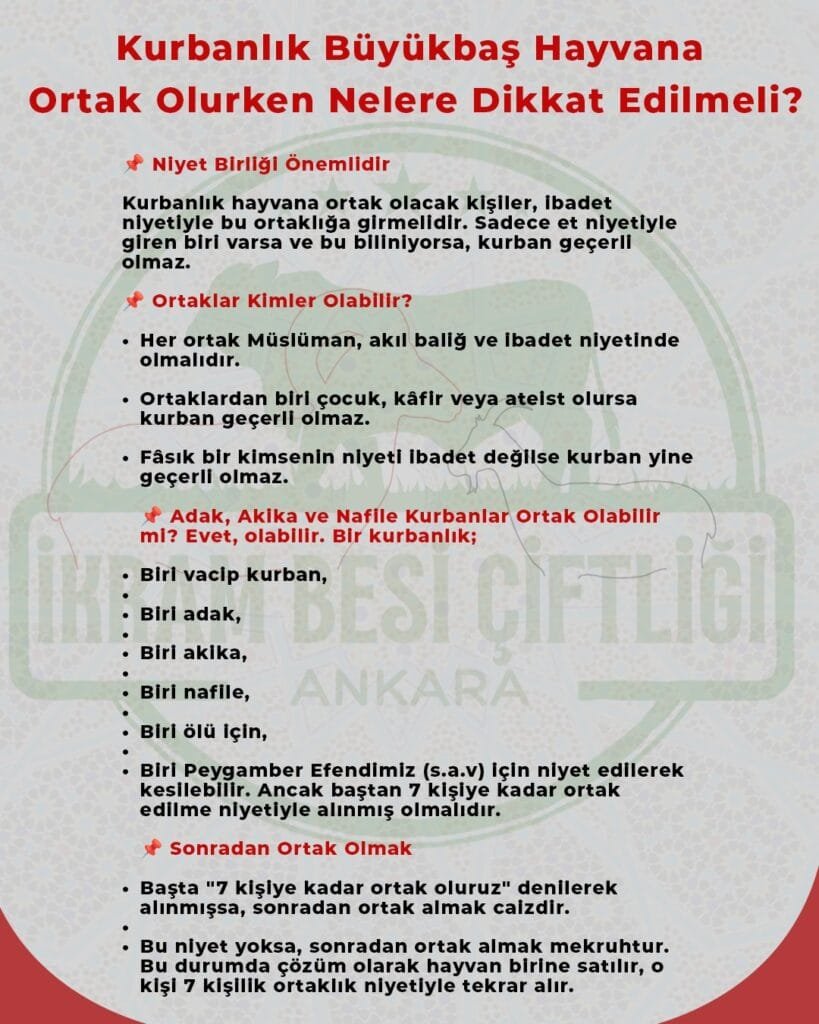 Kurbanlık Büyükbaş Hayvana Ortak Olurken Nelere Dikkat Edilmeli?

📌 Niyet Birliği Önemlidir

Kurbanlık hayvana ortak olacak kişiler, ibadet niyetiyle bu ortaklığa girmelidir. Sadece et niyetiyle giren biri varsa ve bu biliniyorsa, kurban geçerli olmaz.

📌 Ortaklar Kimler Olabilir?

• Her ortak Müslüman, akıl baliğ ve ibadet niyetinde olmalıdır.

• Ortaklardan biri çocuk, kâfir veya ateist olursa kurban geçerli olmaz.

• Fâsık bir kimsenin niyeti ibadet değilse kurban yine geçerli olmaz.

📌 Adak, Akika ve Nafile Kurbanlar Ortak Olabilir mi? Evet, olabilir. Bir kurbanlık;

• Biri vacip kurban,
•
• Biri adak,
•
• Biri akika,
•
• Biri nafile,
•
• Biri ölü için,
•
• Biri Peygamber Efendimiz (s.a.v) için niyet edilerek kesilebilir. Ancak baştan 7 kişiye kadar ortak edilme niyetiyle alınmış olmalıdır.

📌 Sonradan Ortak Olmak

• Başta "7 kişiye kadar ortak oluruz" denilerek alınmışsa, sonradan ortak almak caizdir.
•
• Bu niyet yoksa, sonradan ortak almak mekruhtur. Bu durumda çözüm olarak hayvan birine satılır, o kişi 7 kişilik ortaklık niyetiyle tekrar alır.

İKRAM BESİ ÇİFTLİĞİ
ANKARA